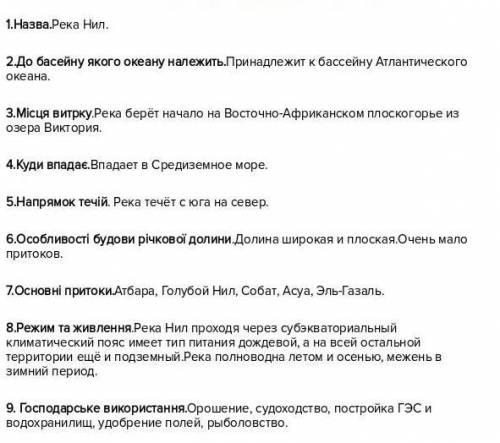 1.Назва.Река Нил.

2.До басейну якого океану належить.Принадлежит к бассейну Атлантического океана.

3.Місця витрку.Река берёт начало на Восточно-Африканском плоскогорье из озера Виктория.

4.Куди впадає.Впадает в Средиземное море.

5.Напрямок течій. Река течёт с юга на север.

6.Особливості будови річкової долини.Долина широкая и плоская.Очень мало притоков.

7.Основні притоки.Атбара, Голубой Нил, Собат, Асуа, Эль-Газаль.

8.Режим та живлення.Река Нил проходя через субэкваториальный климатический пояс имеет тип питания дождевой, а на всей остальной территории ещё и подземный.Река полноводна летом и осенью, межень в зимний период.

9. Господарське використання.Орошение, судоходство, постройка ГЭС и водохранилищ, удобрение полей, рыболовство.